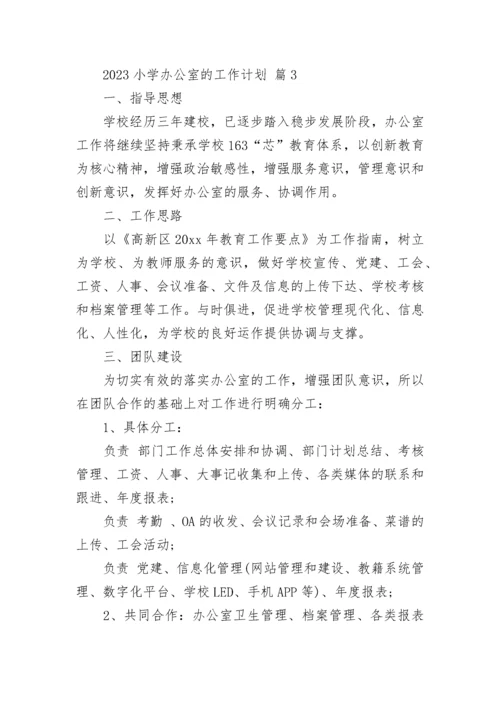 2023 小学办公室的工作计划 篇 3

一、指导思想

学校经历三年建校，已逐步踏入稳步发展阶段，办公室工作将继续坚持秉承学校 163“芯”教育体系，以创新教育为核心精神，增强政治敏感性，增强服务意识，管理意识和创新意识，发挥好办公室的服务、协调作用。

二、工作思路

以《高新区 20xx 年教育工作要点》为工作指南，树立为学校、为教师服务的意识，做好学校宣传、党建、工会、工资、人事、会议准备、文件及信息的上传下达、学校考核和档案管理等工作。与时俱进，促进学校管理现代化、信息化、人性化，为学校的良好运作提供协调与支撑。

三、团队建设

为切实有效的落实办公室的工作，增强团队意识，所以在团队合作的基础上对工作进行明确分工：

1、具体分工：

负责 部门工作总体安排和协调、部门计划总结、考核管理、工资、人事、大事记收集和上传、各类媒体的联系和跟进、年度报表；

负责 考勤 、OA 的收发、会议记录和会场准备、菜谱的上传、工会活动；

负责 党建、信息化管理(网站管理和建设、教籍系统管理、数字化平台、学校 LED、手机 APP 等)、年度报表；

2、共同合作：办公室卫生管理、档案管理、各类报表